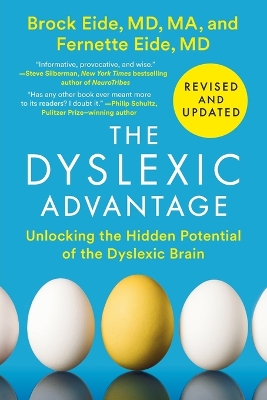 Brock Eide, MD, MA, and Fernette Eide, MD

"Informative, provocative, and wise." —Steve Silberman, New York Times bestselling author of NeuroTribes

"Has any other book ever meant more to its readers? I doubt it." —Philip Schultz, Pulitzer Prize–winning author

REVISED AND UPDATED

THE DYSLEXIC ADVANTAGE

Unlocking the Hidden Potential of the Dyslexic Brain